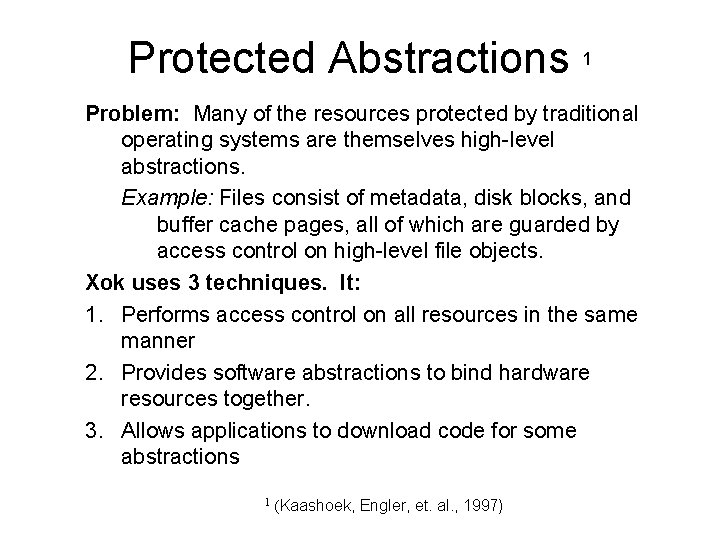 Protected Abstractions $^1$

Problem: Many of the resources protected by traditional operating systems are themselves high-level abstractions.

Example: Files consist of metadata, disk blocks, and buffer cache pages, all of which are guarded by access control on high-level file objects.

Xok uses 3 techniques. It:

1. Performs access control on all resources in the same manner

2. Provides software abstractions to bind hardware resources together.

3. Allows applications to download code for some abstractions

$^1$ (Kaashoek, Engler, et. al., 1997)